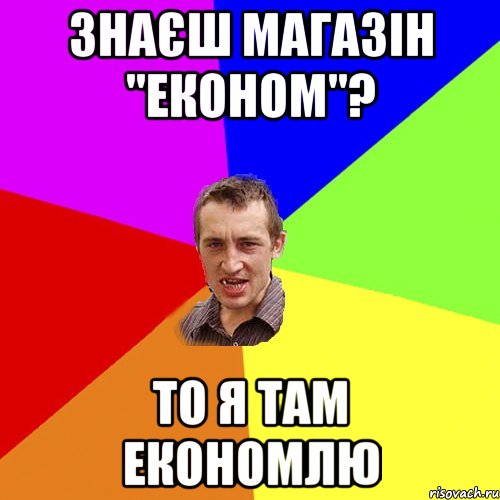 ЗНАЄШ МАГАЗІН "ЕКОНОМ"?

ТО Я ТАМ ЕКОНОМЛЮ

risovach.ru